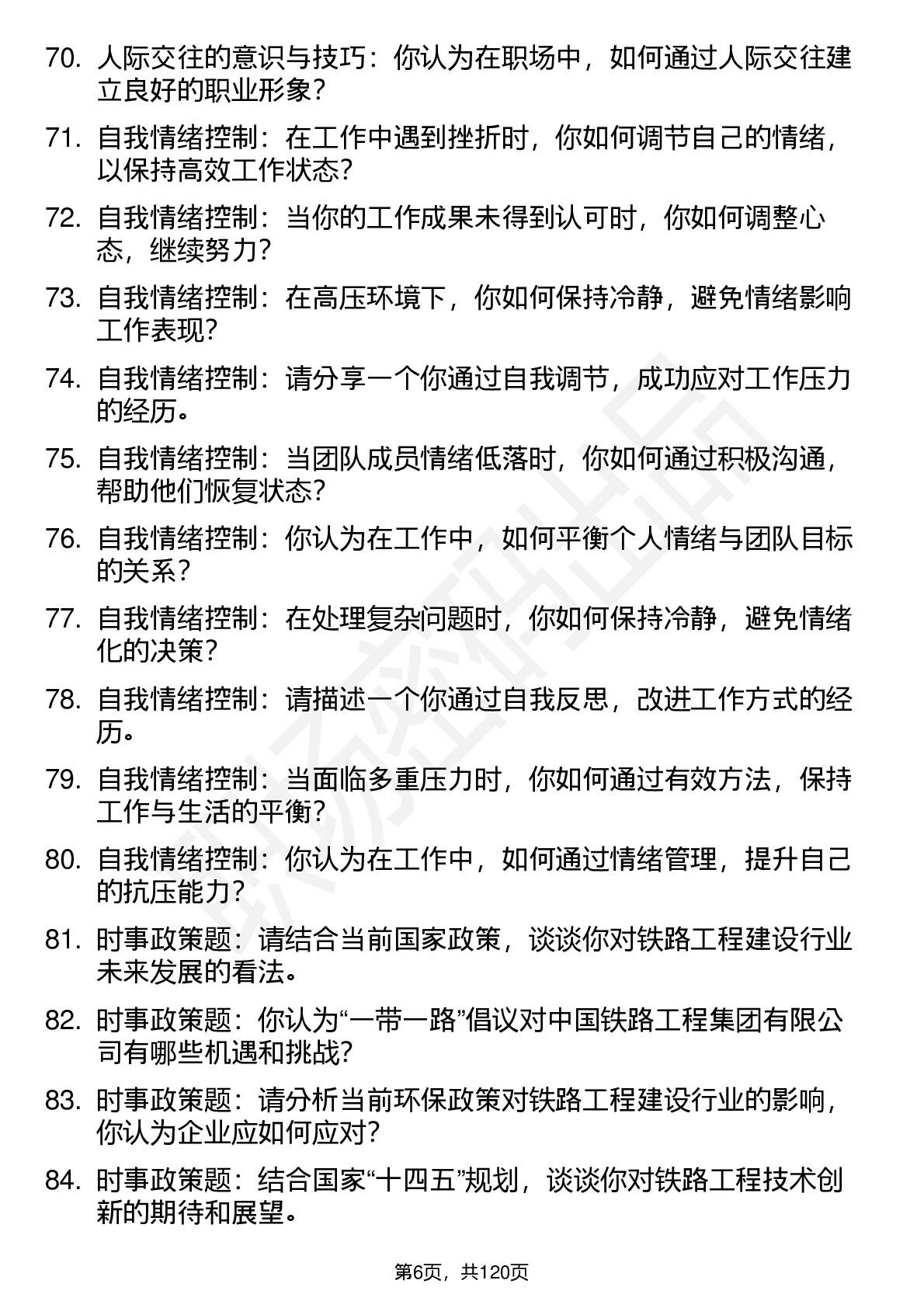 70. 人际交往的意识与技巧：你认为在职场中，如何通过人际交往建立良好的职业形象？

71. 自我情绪控制：在工作中遇到挫折时，你如何调节自己的情绪，以保持高效工作状态？

72. 自我情绪控制：当你的工作成果未得到认可时，你如何调整心态，继续努力？

73. 自我情绪控制：在高压环境下，你如何保持冷静，避免情绪影响工作表现？

74. 自我情绪控制：请分享一个你通过自我调节，成功应对工作压力的经历。

75. 自我情绪控制：当团队成员情绪低落时，你如何通过积极沟通，帮助他们恢复状态？

76. 自我情绪控制：你认为在工作中，如何平衡个人情绪与团队目标的关系？

77. 自我情绪控制：在处理复杂问题时，你如何保持冷静，避免情绪化的决策？

78. 自我情绪控制：请描述一个你通过自我反思，改进工作方式的经历。

79. 自我情绪控制：当面临多重压力时，你如何通过有效方法，保持工作与生活的平衡？

80. 自我情绪控制：你认为在工作中，如何通过情绪管理，提升自己的抗压能力？

81. 时事政策题：请结合当前国家政策，谈谈你对铁路工程建设行业未来发展的看法。

82. 时事政策题：你认为“一带一路”倡议对中国铁路工程集团有限公司有哪些机遇和挑战？

83. 时事政策题：请分析当前环保政策对铁路工程建设行业的影响，你认为企业应如何应对？

84. 时事政策题：结合国家“十四五”规划，谈谈你对铁路工程技术创新的期待和展望。

第6页，共120页